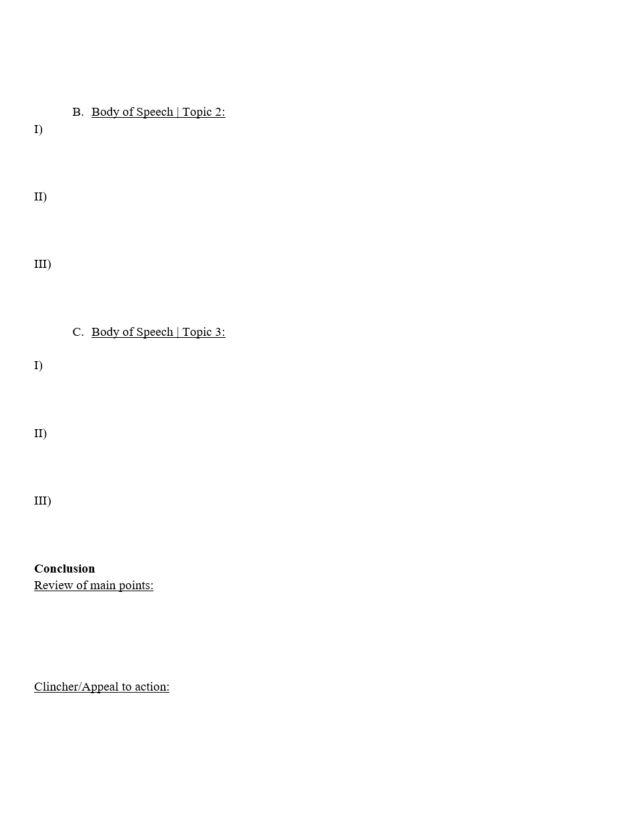 B. Body of Speech | Topic 2:

I)

II)

III)

C. Body of Speech | Topic 3:

I)

II)

III)

Conclusion
Review of main points:

Clincher/Appeal to action: